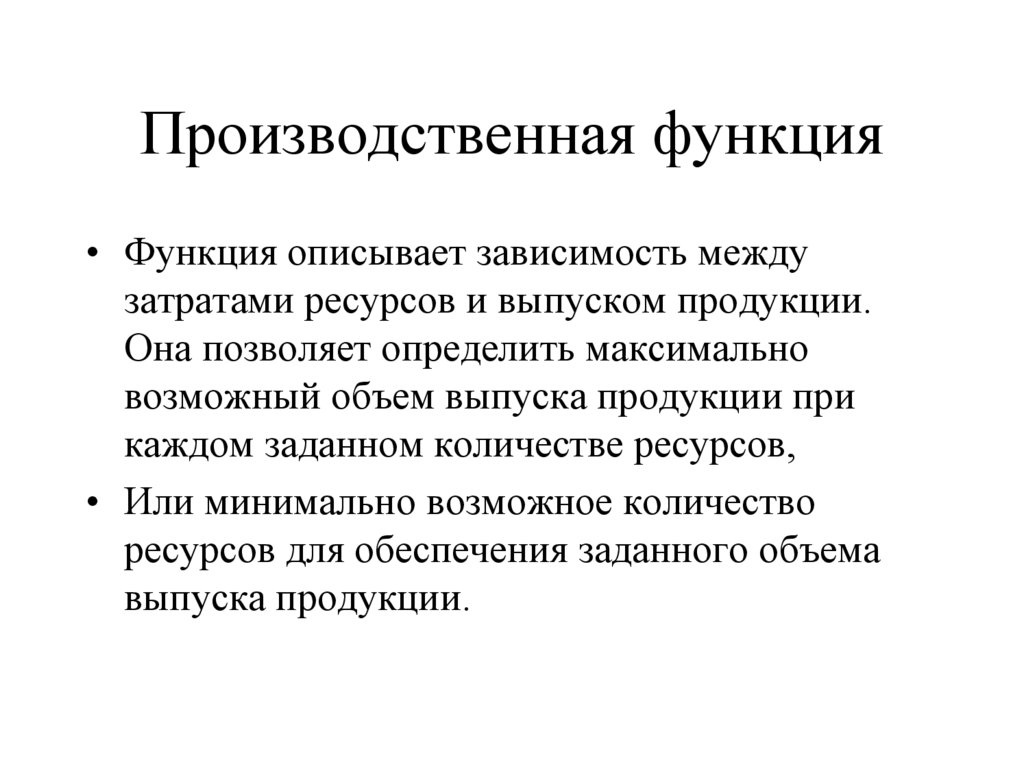 Производственная функция

• Функция описывает зависимость между затратами ресурсов и выпуском продукции. Она позволяет определить максимально возможный объем выпуска продукции при каждом заданном количестве ресурсов,

• Или минимально возможное количество ресурсов для обеспечения заданного объема выпуска продукции.